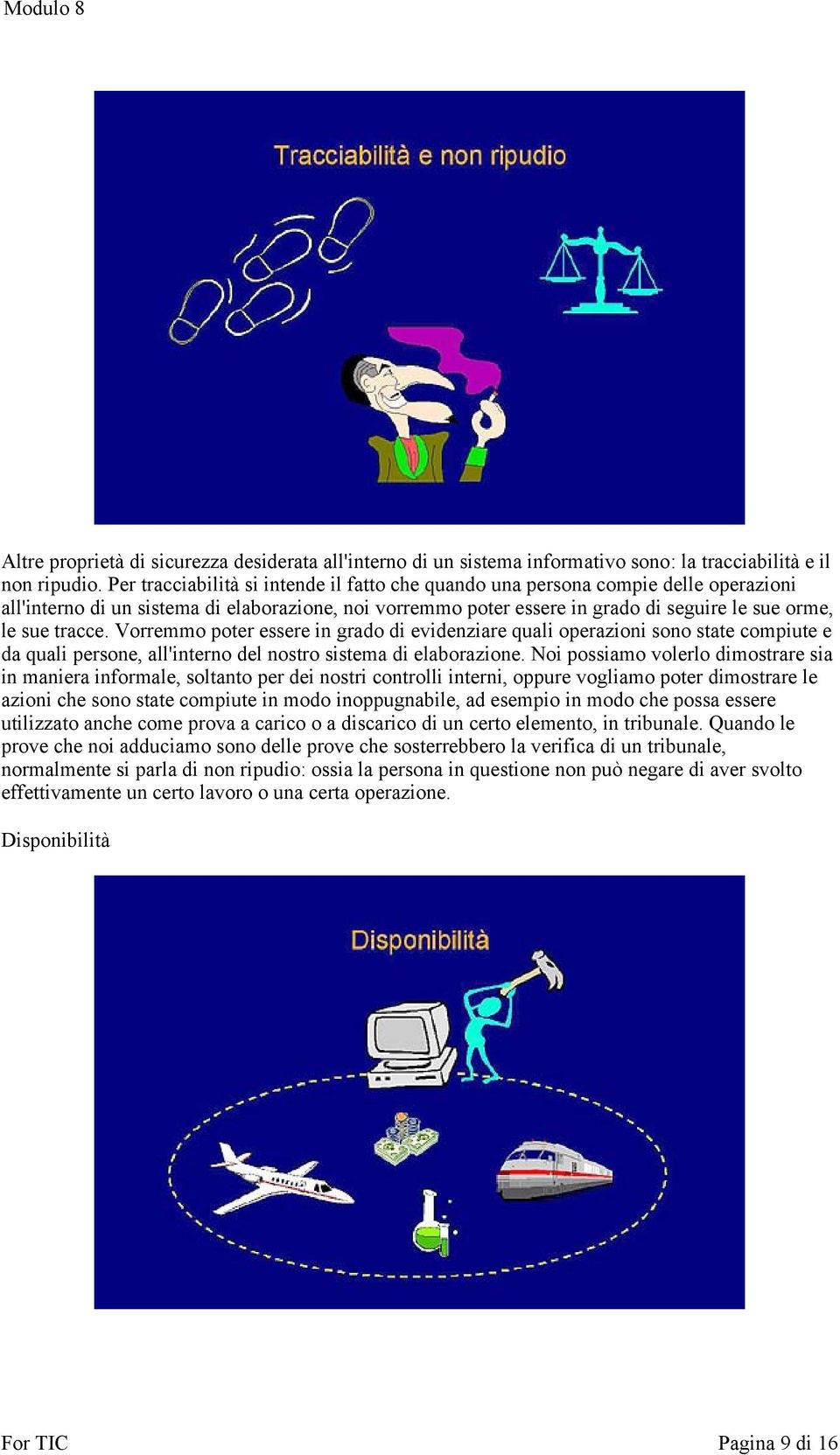 Modulo 8

Tracciabilità e non ripudio

Altre proprietà di sicurezza desiderata all'interno di un sistema informativo sono: la tracciabilità e il non ripudio. Per tracciabilità si intende il fatto che quando una persona compie delle operazioni all'interno di un sistema di elaborazione, noi vorremmo poter essere in grado di seguire le sue orme, le sue tracce. Vorremmo poter essere in grado di evidenziare quali operazioni sono state compiute e da quali persone, all'interno del nostro sistema di elaborazione. Noi possiamo volerlo dimostrare sia in maniera informale, soltanto per dei nostri controlli interni, oppure vogliamo poter dimostrare le azioni che sono state compiute in modo inoppugnabile, ad esempio in modo che possa essere utilizzato anche come prova a carico o a discarico di un certo elemento, in tribunale. Quando le prove che noi adduciamo sono delle prove che sosterrebbero la verifica di un tribunale, normalmente si parla di non ripudio: ossia la persona in questione non può negare di aver svolto effettivamente un certo lavoro o una certa operazione.

Disponibilità

Disponibilità

For TIC

Pagina 9 di 16